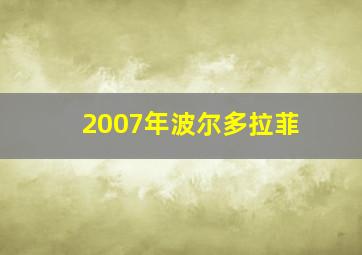 2007年波尔多拉菲